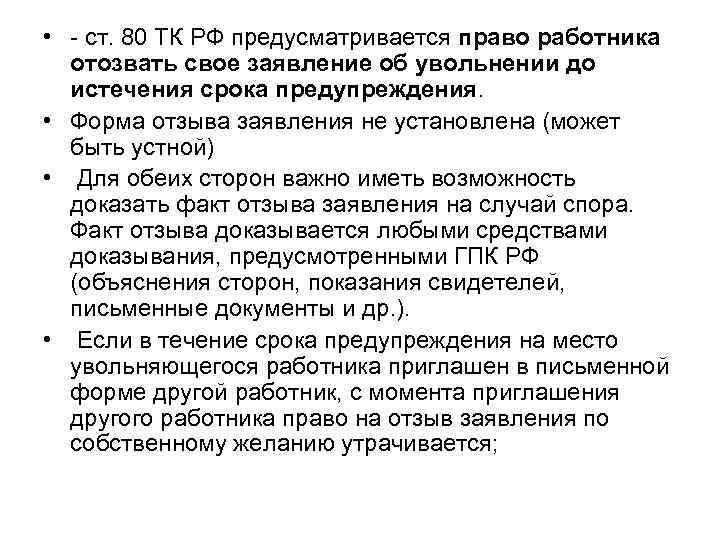 • - ст. 80 ТК РФ предусматривается право работника отозвать свое заявление об увольнении до истечения срока предупреждения.
• Форма отзыва заявления не установлена (может быть устной)
• Для обеих сторон важно иметь возможность доказать факт отзыва заявления на случай спора. Факт отзыва доказывается любыми средствами доказывания, предусмотренными ГПК РФ (объяснения сторон, показания свидетелей, письменные документы и др.).
• Если в течение срока предупреждения на место увольняющегося работника приглашен в письменной форме другой работник, с момента приглашения другого работника право на отзыв заявления по собственному желанию утрачивается;